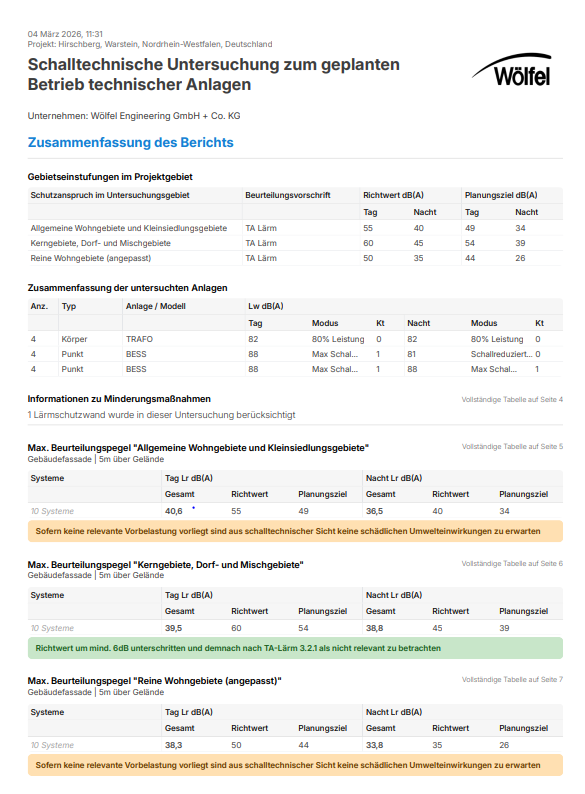 04 März 2026, 11:31
Projekt: Hirschberg, Warstein, Nordrhein-Westfalen, Deutschland

Schalltechnische Untersuchung zum geplanten Betrieb technischer Anlagen

Wölfel

Unternehmen: Wölfel Engineering GmbH + Co. KG

Zusammenfassung des Berichts

Gebietseinstufungen im Projektgebiet

| Schutzanspruch im Untersuchungsgebiet | Beurteilungsvorschrift | Richtwert dB(A) | | Planungsziel dB(A) | |
|---|---|---|---|---|---|
| | | Tag | Nacht | Tag | Nacht |
| Allgemeine Wohngebiete und Kleinsiedlungsgebiete | TA Lärm | 55 | 40 | 49 | 34 |
| Kerngebiete, Dorf- und Mischgebiete | TA Lärm | 60 | 45 | 54 | 39 |
| Reine Wohngebiete (angepasst) | TA Lärm | 50 | 35 | 44 | 26 |

Zusammenfassung der untersuchten Anlagen

| Anz. | Typ | Anlage / Modell | Lw dB(A) | | | | | |
|---|---|---|---|---|---|---|---|---|
| | | | Tag | Modus | Kt | Nacht | Modus | Kt |
| 4 | Körper | TRAFO | 82 | 80% Leistung | 0 | 82 | 80% Leistung | 0 |
| 4 | Punkt | BESS | 88 | Max Schal... | 1 | 81 | Schallreduziert... | 0 |
| 4 | Punkt | BESS | 88 | Max Schal... | 1 | 88 | Max Schal... | 1 |

Informationen zu Minderungsmaßnahmen
Vollständige Tabelle auf Seite 4
1 Lärmschutzwand wurde in dieser Untersuchung berücksichtigt

Max. Beurteilungspegel "Allgemeine Wohngebiete und Kleinsiedlungsgebiete"
Vollständige Tabelle auf Seite 5
Gebäudefassade | 5m über Gelände

| Systeme | Tag Lr dB(A) | | | Nacht Lr dB(A) | | |
|---|---|---|---|---|---|---|
| | Gesamt | Richtwert | Planungsziel | Gesamt | Richtwert | Planungsziel |
| 10 Systeme | 40,6 | 55 | 49 | 36,5 | 40 | 34 |

Sofern keine relevante Vorbelastung vorliegt sind aus schalltechnischer Sicht keine schädlichen Umwelteinwirkungen zu erwarten

Max. Beurteilungspegel "Kerngebiete, Dorf- und Mischgebiete"
Vollständige Tabelle auf Seite 6
Gebäudefassade | 5m über Gelände

| Systeme | Tag Lr dB(A) | | | Nacht Lr dB(A) | | |
|---|---|---|---|---|---|---|
| | Gesamt | Richtwert | Planungsziel | Gesamt | Richtwert | Planungsziel |
| 10 Systeme | 39,5 | 60 | 54 | 38,8 | 45 | 39 |

Richtwert um mind. 6dB unterschritten und demnach nach TA-Lärm 3.2.1 als nicht relevant zu betrachten

Max. Beurteilungspegel "Reine Wohngebiete (angepasst)"
Vollständige Tabelle auf Seite 7
Gebäudefassade | 5m über Gelände

| Systeme | Tag Lr dB(A) | | | Nacht Lr dB(A) | | |
|---|---|---|---|---|---|---|
| | Gesamt | Richtwert | Planungsziel | Gesamt | Richtwert | Planungsziel |
| 10 Systeme | 38,3 | 50 | 44 | 33,8 | 35 | 26 |

Sofern keine relevante Vorbelastung vorliegt sind aus schalltechnischer Sicht keine schädlichen Umwelteinwirkungen zu erwarten